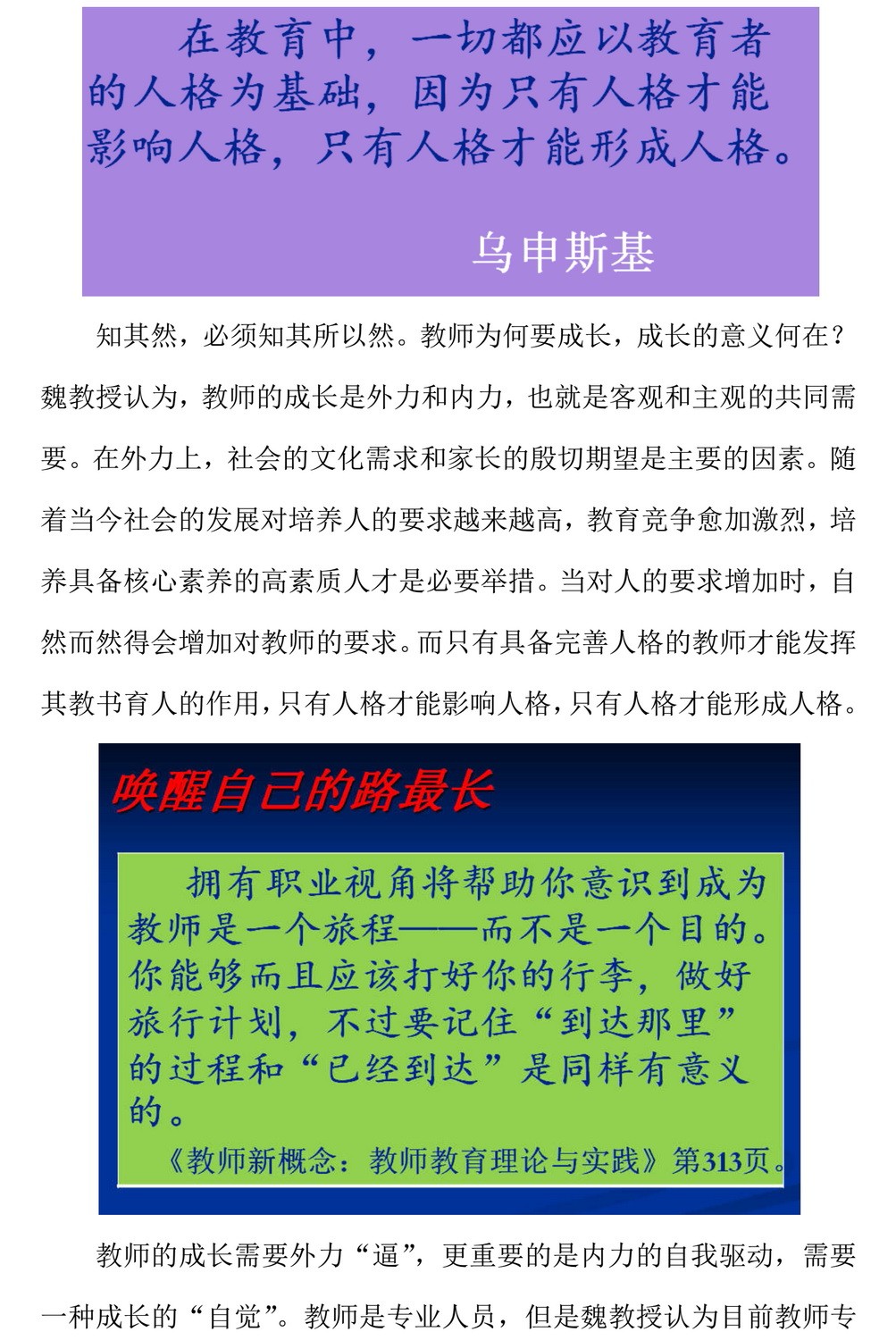 在教育中，一切都应以教育者的人格为基础，因为只有人格才能影响人格，只有人格才能形成人格。

乌申斯基

知其然，必须知其所以然。教师为何要成长，成长的意义何在？魏教授认为，教师的成长是外力和内力，也就是客观和主观的共同需要。在外力上，社会的文化需求和家长的殷切期望是主要的因素。随着当今社会的发展对培养人的要求越来越高，教育竞争愈加激烈，培养具备核心素养的高素质人才是必要举措。当对人的要求增加时，自然而然得会增加对教师的要求。而只有具备完善人格的教师才能发挥其教书育人的作用，只有人格才能影响人格，只有人格才能形成人格。

唤醒自己的路最长

拥有职业视角将帮助你意识到成为教师是一个旅程——而不是一个目的。你能够而且应该打好你的行李，做好旅行计划，不过要记住“到达那里”的过程和“已经到达”是同样有意义的。

《教师新概念：教师教育理论与实践》第313页。

教师的成长需要外力“逼”，更重要的是内力的自我驱动，需要一种成长的“自觉”。教师是专业人员，但是魏教授认为目前教师专